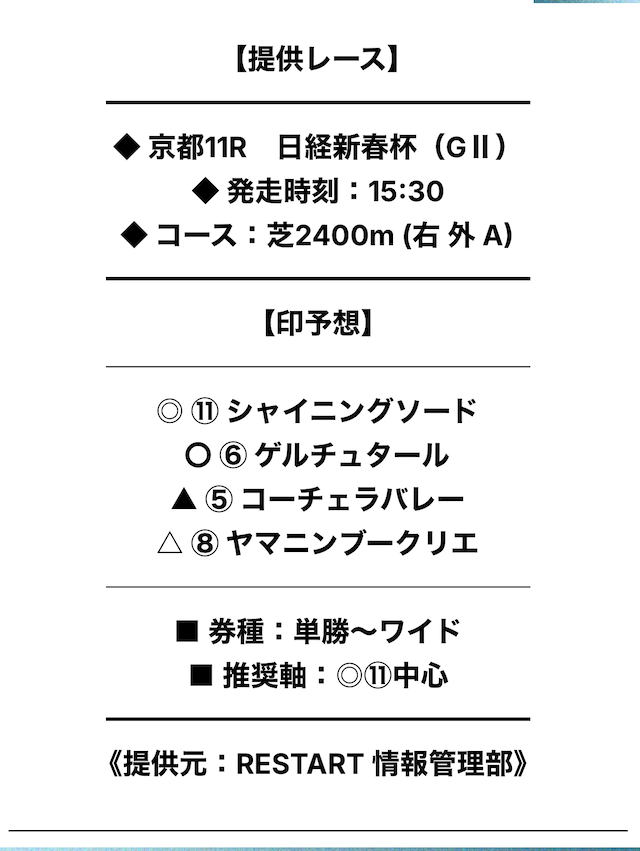 【提供レース】

◆ 京都11R 日経新春杯（GⅡ）
◆ 発走時刻：15:30
◆ コース：芝2400m (右 外 A)

【印予想】

◎ ⑪ シャイニングソード
○ ⑥ ゲルチュタール
▲ ⑤ コーチェラバレー
△ ⑧ ヤマニンブークリエ

■ 券種：単勝〜ワイド
■ 推奨軸：◎⑪中心

《提供元：RESTART 情報管理部》